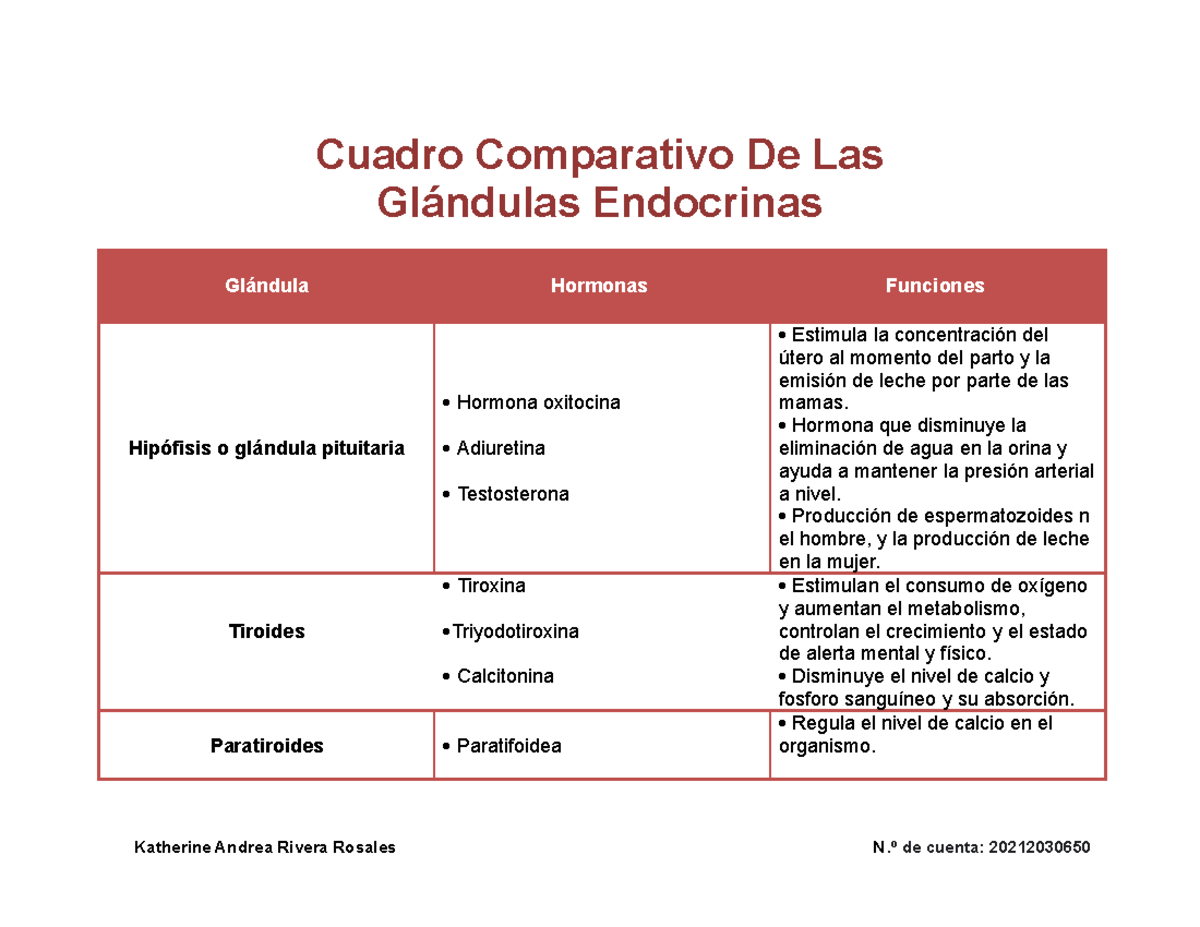 Cuadro Comparativo De Las Glándulas Endocrinas

| Glándula | Hormonas | Funciones |
|---|---|---|
| Hipófisis o glándula pituitaria | • Hormona oxitocina • Adiuretina • Testosterona | • Estimula la concentración del útero al momento del parto y la emisión de leche por parte de las mamas. • Hormona que disminuye la eliminación de agua en la orina y ayuda a mantener la presión arterial a nivel. • Producción de espermatozoides n el hombre, y la producción de leche en la mujer. |
| Tiroides | • Tiroxina •Triyodotiroxina • Calcitonina | • Estimulan el consumo de oxígeno y aumentan el metabolismo, controlan el crecimiento y el estado de alerta mental y físico. • Disminuye el nivel de calcio y fosforo sanguíneo y su absorción. |
| Paratiroides | • Paratifoidea | • Regula el nivel de calcio en el organismo. |

Katherine Andrea Rivera Rosales

N.º de cuenta: 20212030650